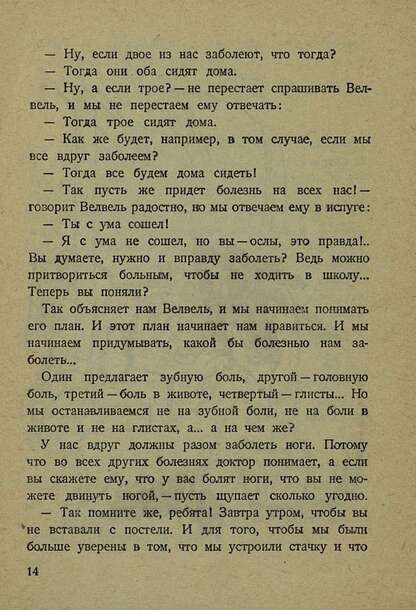 — Ну, если двое из нас заболеют, что тогда?

— Тогда они оба сидят дома.

— Ну, а если трое? — не перестает спрашивать Велвель, и мы не перестаем ему отвечать:

— Тогда трое сидят дома.

— Как же будет, например, в том случае, если мы все вдруг заболеем?

— Тогда все будем дома сидеть!

— Так пусть же придет болезнь на всех нас! — говорит Велвель радостно, но мы отвечаем ему в испуге:

— Ты с ума сошел!

— Я с ума не сошел, но вы — ослы, это правда!.. Вы думаете, нужно и вправду заболеть? Ведь можно притвориться больным, чтобы не ходить в школу... Теперь вы поняли?

Так объясняет нам Велвель, и мы начинаем понимать его план. И этот план начинает нам нравиться. И мы начинаем придумывать, какой бы болезнью нам заболеть...

Один предлагает зубную боль, другой — головную боль, третий — боль в животе, четвертый — глисты... Но мы останавливаемся не на зубной боли, не на боли в животе и не на глистах, а... а на чем же?

У нас вдруг должны разом заболеть ноги. Потому что во всех других болезнях доктор понимает, а если вы скажете ему, что у вас болят ноги, что вы не можете двинуть ногой, — пусть щупает сколько угодно.

— Так помните же, ребята! Завтра утром, чтобы вы не вставали с постели. И для того, чтобы мы были больше уверены в том, что мы устроили стачку и что

14